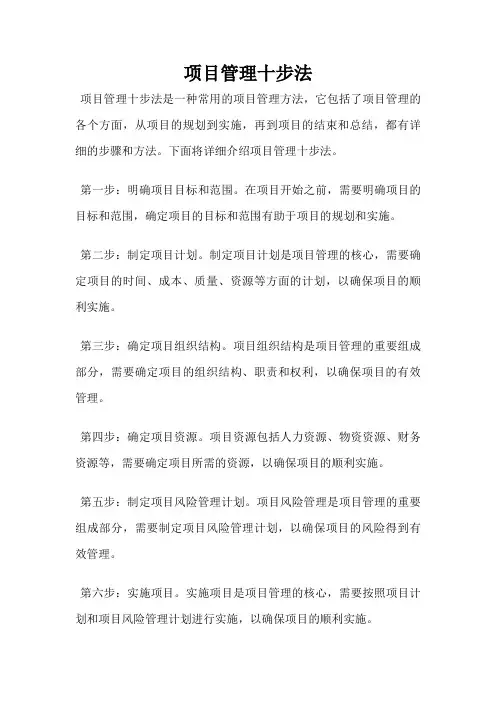 项目管理十步法

项目管理十步法是一种常用的项目管理方法，它包括了项目管理的各个方面，从项目的规划到实施，再到项目的结束和总结，都有详细的步骤和方法。下面将详细介绍项目管理十步法。

第一步：明确项目目标和范围。在项目开始之前，需要明确项目的目标和范围，确定项目的目标和范围有助于项目的规划和实施。

第二步：制定项目计划。制定项目计划是项目管理的核心，需要确定项目的时间、成本、质量、资源等方面的计划，以确保项目的顺利实施。

第三步：确定项目组织结构。项目组织结构是项目管理的重要组成部分，需要确定项目的组织结构、职责和权利，以确保项目的有效管理。

第四步：确定项目资源。项目资源包括人力资源、物资资源、财务资源等，需要确定项目所需的资源，以确保项目的顺利实施。

第五步：制定项目风险管理计划。项目风险管理是项目管理的重要组成部分，需要制定项目风险管理计划，以确保项目的风险得到有效管理。

第六步：实施项目。实施项目是项目管理的核心，需要按照项目计划和项目风险管理计划进行实施，以确保项目的顺利实施。